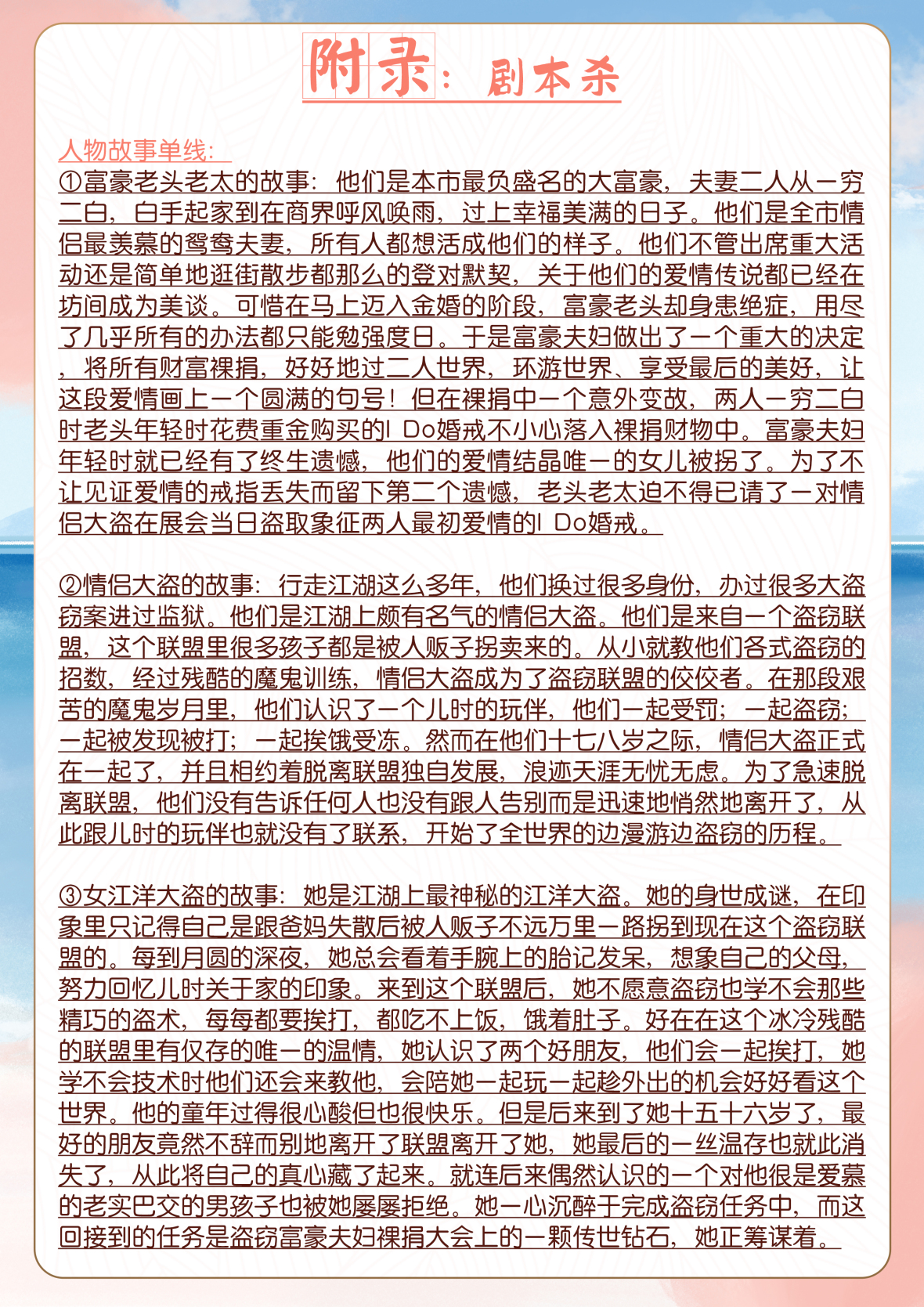 附录：剧本杀

人物故事单线：

①富豪老头老太的故事：他们是本市最负盛名的大富豪，夫妻二人从一穷二白，白手起家到在商界呼风唤雨，过上幸福美满的日子。他们是全市情侣最羡慕的鸳鸯夫妻，所有人都想活成他们的样子。他们不管出席重大活动还是简单地逛街散步都那么的登对默契，关于他们的爱情传说都已经在坊间成为美谈。可惜在马上迈入金婚的阶段，富豪老头却身患绝症，用尽了几乎所有的办法都只能勉强度日。于是富豪夫妇做出了一个重大的决定，将所有财富裸捐，好好地过二人世界，环游世界、享受最后的美好，让这段爱情画上一个圆满的句号！但在裸捐中一个意外变故，两人一穷二白时老头年轻时花费重金购买的I Do婚戒不小心落入裸捐财物中。富豪夫妇年轻时就已经有了终生遗憾，他们的爱情结晶唯一的女儿被拐了。为了不让见证爱情的戒指丢失而留下第二个遗憾，老头老太迫不得已请了一对情侣大盗在展会当日盗取象征两人最初爱情的I Do婚戒。

②情侣大盗的故事：行走江湖这么多年，他们换过很多身份，办过很多大盗窃案进过监狱。他们是江湖上颇有名气的情侣大盗。他们是来自一个盗窃联盟，这个联盟里很多孩子都是被人贩子拐卖来的。从小就教他们各式盗窃的招数，经过残酷的魔鬼训练，情侣大盗成为了盗窃联盟的佼佼者。在那段艰苦的魔鬼岁月里，他们认识了一个儿时的玩伴，他们一起受罚；一起盗窃；一起被发现被打；一起挨饿受冻。然而在他们十七八岁之际，情侣大盗正式在一起了，并且相约着脱离联盟独自发展，浪迹天涯无忧无虑。为了急速脱离联盟，他们没有告诉任何人也没有跟人告别而是迅速地悄然地离开了，从此跟儿时的玩伴也就没有了联系，开始了全世界的边漫游边盗窃的历程。

③女江洋大盗的故事：她是江湖上最神秘的江洋大盗。她的身世成谜，在印象里只记得自己是跟爸妈失散后被人贩子不远万里一路拐到现在这个盗窃联盟的。每到月圆的深夜，她总会看着手腕上的胎记发呆，想象自己的父母，努力回忆儿时关于家的印象。来到这个联盟后，她不愿意盗窃也学不会那些精巧的盗术，每每都要挨打，都吃不上饭，饿着肚子。好在在这个冰冷残酷的联盟里有仅存的唯一的温情，她认识了两个好朋友，他们会一起挨打，她学不会技术时他们还会来教他，会陪她一起玩一起趁外出的机会好好看这个世界。他的童年过得很心酸但也很快乐。但是后来到了她十五十六岁了，最好的朋友竟然不辞而别地离开了联盟离开了她，她最后的一丝温存也就此消失了，从此将自己的真心藏了起来。就连后来偶然认识的一个对他很是爱慕的老实巴交的男孩子也被她屡屡拒绝。她一心沉醉于完成盗窃任务中，而这回接到的任务是盗窃富豪夫妇裸捐大会上的一颗传世钻石，她正筹谋着。